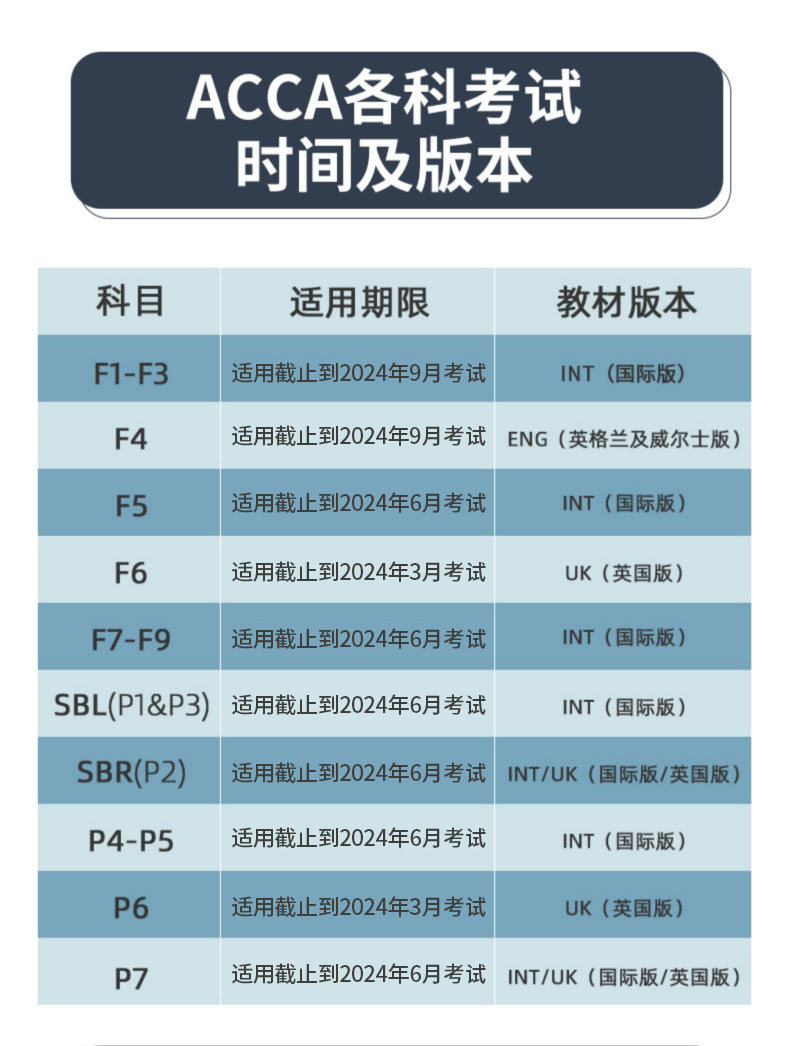 ACCA各科考试
时间及版本

| 科目 | 适用期限 | 教材版本 |
|---|---|---|
| F1-F3 | 适用截止到2024年9月考试 | INT（国际版） |
| F4 | 适用截止到2024年9月考试 | ENG（英格兰及威尔士版） |
| F5 | 适用截止到2024年6月考试 | INT（国际版） |
| F6 | 适用截止到2024年3月考试 | UK（英国版） |
| F7-F9 | 适用截止到2024年6月考试 | INT（国际版） |
| SBL(P1&P3) | 适用截止到2024年6月考试 | INT（国际版） |
| SBR(P2) | 适用截止到2024年6月考试 | INT/UK（国际版/英国版） |
| P4-P5 | 适用截止到2024年6月考试 | INT（国际版） |
| P6 | 适用截止到2024年3月考试 | UK（英国版） |
| P7 | 适用截止到2024年6月考试 | INT/UK（国际版/英国版） |